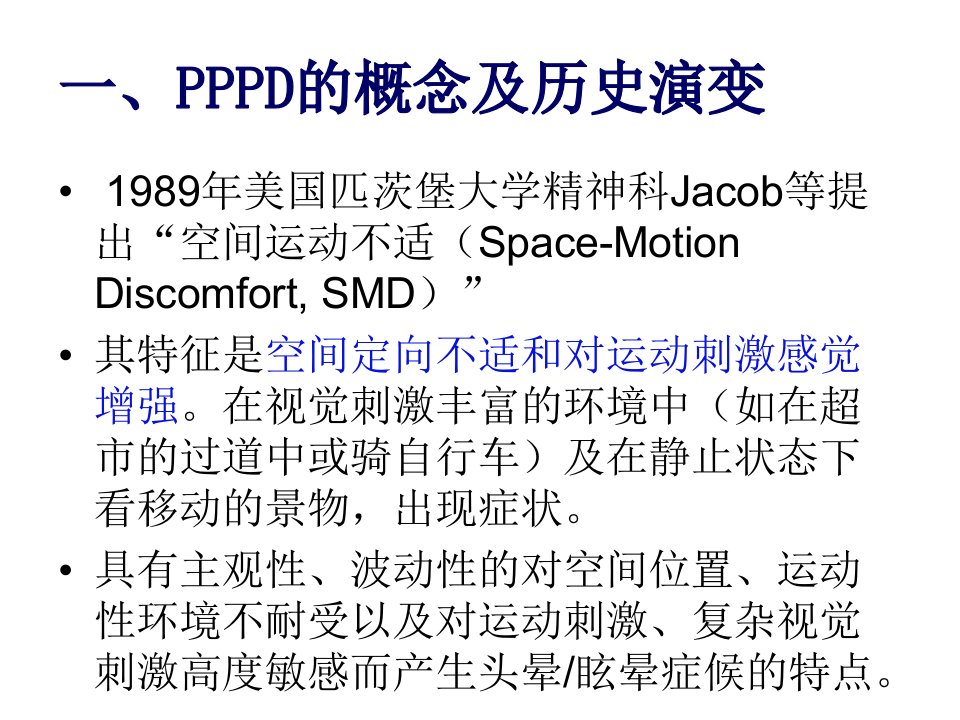 一、PPPD的概念及历史演变

• 1989年美国匹茨堡大学精神科Jacob等提出“空间运动不适（Space-Motion Discomfort, SMD）”

• 其特征是空间定向不适和对运动刺激感觉增强。在视觉刺激丰富的环境中（如在超市的过道中或骑自行车）及在静止状态下看移动的景物，出现症状。

• 具有主观性、波动性的对空间位置、运动性环境不耐受以及对运动刺激、复杂视觉刺激高度敏感而产生头晕/眩晕症候的特点。